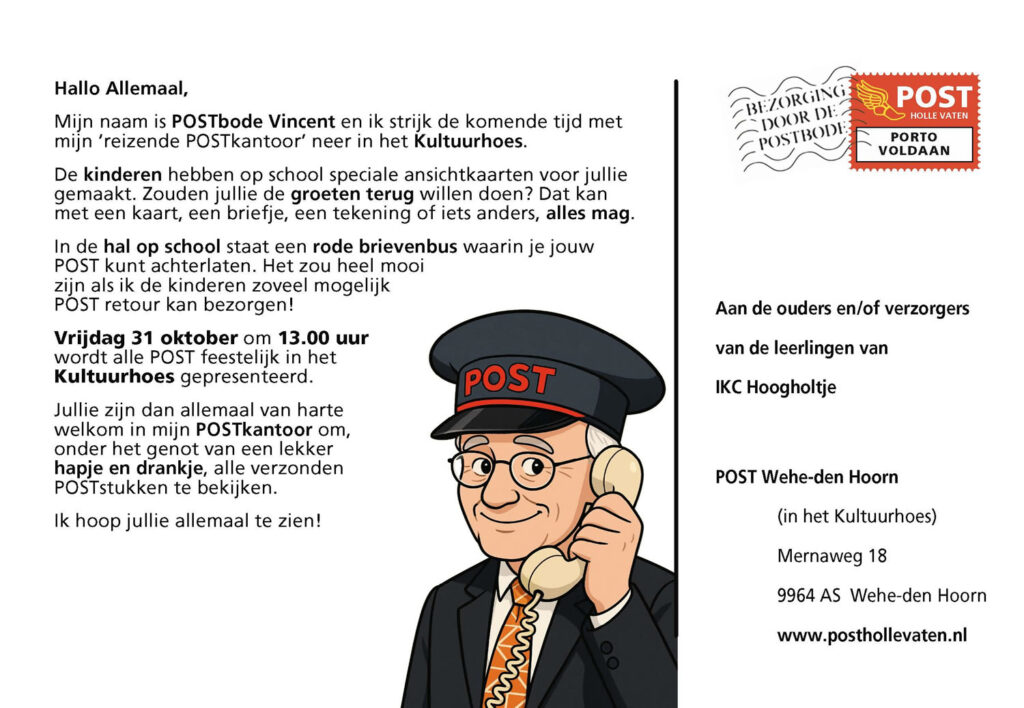 Hallo Allemaal,

Mijn naam is POSTbode Vincent en ik strijk de komende tijd met mijn 'reizende POSTkantoor' neer in het Kultuurhoes.

De kinderen hebben op school speciale ansichtkaarten voor jullie gemaakt. Zouden jullie de groeten terug willen doen? Dat kan met een kaart, een briefje, een tekening of iets anders, alles mag.

In de hal op school staat een rode brievenbus waarin je jouw POST kunt achterlaten. Het zou heel mooi zijn als ik de kinderen zoveel mogelijk POST retour kan bezorgen!

Vrijdag 31 oktober om 13.00 uur wordt alle POST feestelijk in het Kultuurhoes gepresenteerd.

Jullie zijn dan allemaal van harte welkom in mijn POSTkantoor om, onder het genot van een lekker hapje en drankje, alle verzonden POSTstukken te bekijken.

Ik hoop jullie allemaal te zien!

POST

BEZORGING DOOR DE POSTBODE

POST HOLLE VATEN

PORTO VOLDAAN

Aan de ouders en/of verzorgers

van de leerlingen van

IKC Hoogholtje

POST Wehe-den Hoorn

(in het Kultuurhoes)

Mernaweg 18

9964 AS Wehe-den Hoorn

www.posthollevaten.nl